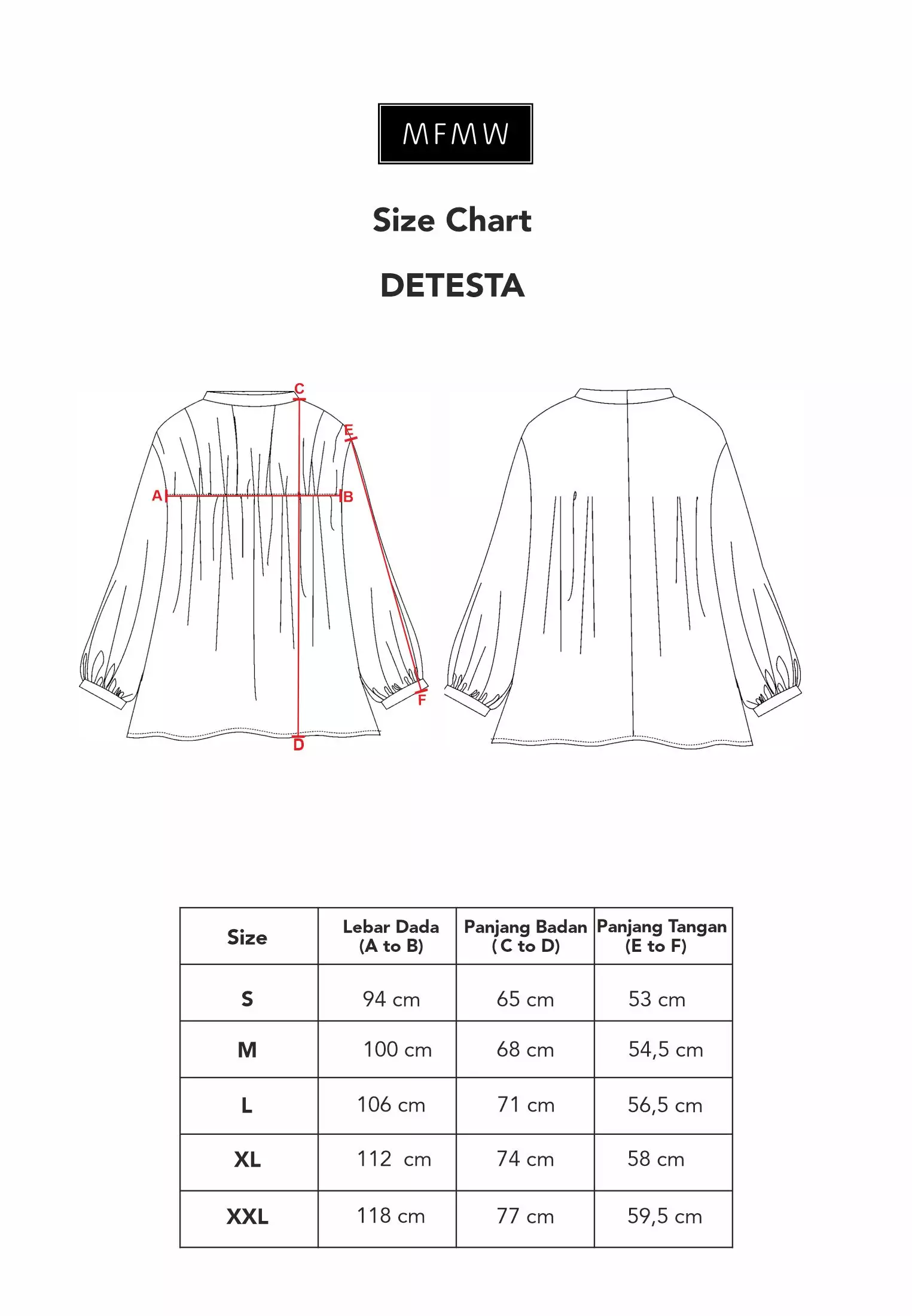 MFMW

Size Chart

DETESTA

C
E
A
B
F
D

| Size | Lebar Dada (A to B) | Panjang Badan ( C to D) | Panjang Tangan (E to F) |
|---|---|---|---|
| S | 94 cm | 65 cm | 53 cm |
| M | 100 cm | 68 cm | 54,5 cm |
| L | 106 cm | 71 cm | 56,5 cm |
| XL | 112 cm | 74 cm | 58 cm |
| XXL | 118 cm | 77 cm | 59,5 cm |